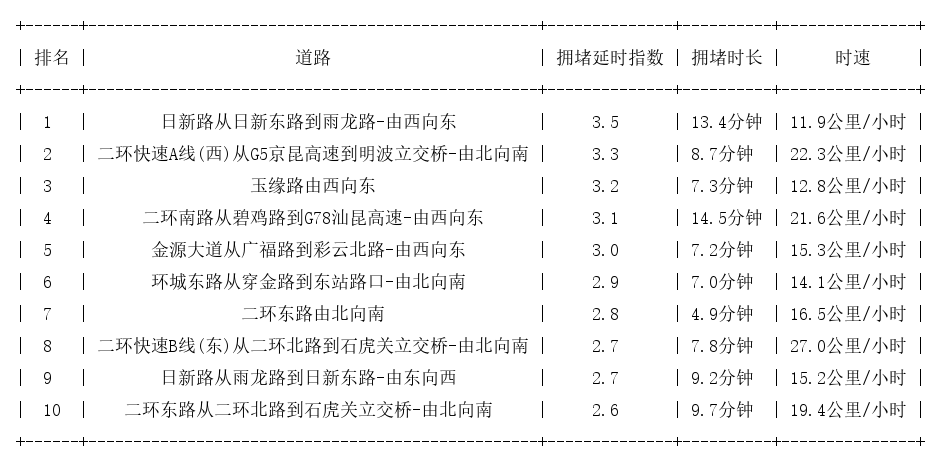 | 排名 | 道路 | 拥堵延时指数 | 拥堵时长 | 时速 |
|---|---|---|---|---|
| 1 | 日新路从日新东路到雨龙路-由西向东 | 3.5 | 13.4分钟 | 11.9公里/小时 |
| 2 | 二环快速A线(西)从G5京昆高速到明波立交桥-由北向南 | 3.3 | 8.7分钟 | 22.3公里/小时 |
| 3 | 玉缘路由西向东 | 3.2 | 7.3分钟 | 12.8公里/小时 |
| 4 | 二环南路从碧鸡路到G78汕昆高速-由西向东 | 3.1 | 14.5分钟 | 21.6公里/小时 |
| 5 | 金源大道从广福路到彩云北路-由西向东 | 3.0 | 7.2分钟 | 15.3公里/小时 |
| 6 | 环城东路从穿金路到东站路口-由北向南 | 2.9 | 7.0分钟 | 14.1公里/小时 |
| 7 | 二环东路由北向南 | 2.8 | 4.9分钟 | 16.5公里/小时 |
| 8 | 二环快速B线(东)从二环北路到石虎关立交桥-由北向南 | 2.7 | 7.8分钟 | 27.0公里/小时 |
| 9 | 日新路从雨龙路到日新东路-由东向西 | 2.7 | 9.2分钟 | 15.2公里/小时 |
| 10 | 二环东路从二环北路到石虎关立交桥-由北向南 | 2.6 | 9.7分钟 | 19.4公里/小时 |